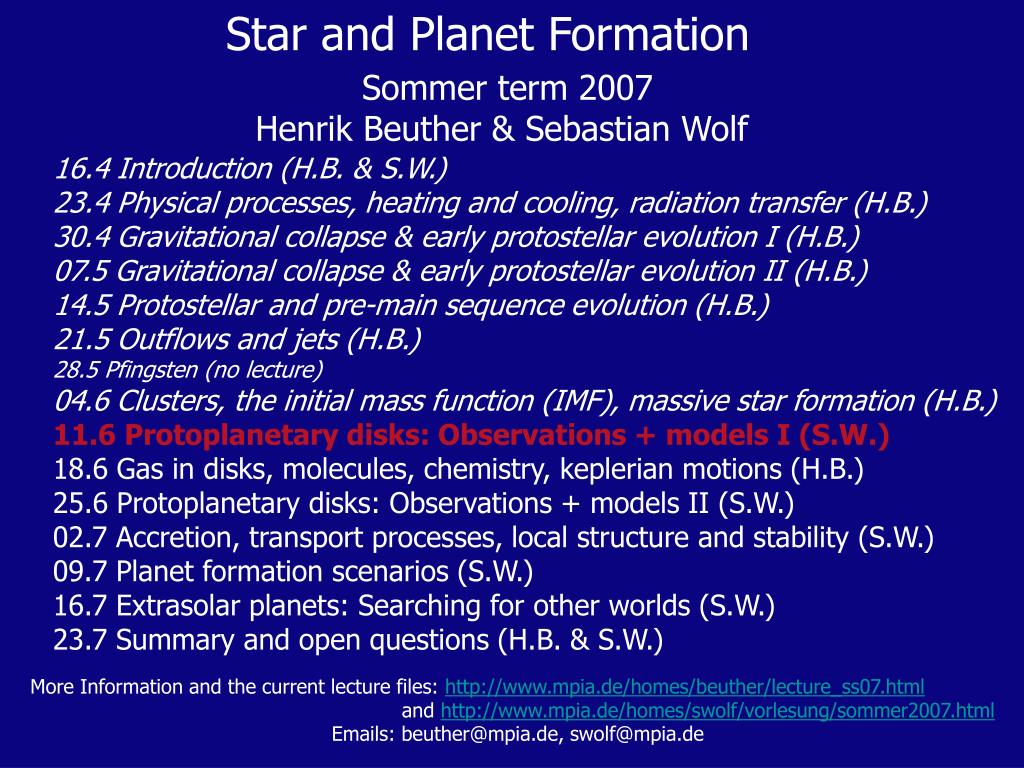 Star and Planet Formation

Sommer term 2007
Henrik Beuther & Sebastian Wolf

16.4 Introduction (H.B. & S.W.)
23.4 Physical processes, heating and cooling, radiation transfer (H.B.)
30.4 Gravitational collapse & early protostellar evolution I (H.B.)
07.5 Gravitational collapse & early protostellar evolution II (H.B.)
14.5 Protostellar and pre-main sequence evolution (H.B.)
21.5 Outflows and jets (H.B.)
28.5 Pfingsten (no lecture)
04.6 Clusters, the initial mass function (IMF), massive star formation (H.B.)
11.6 Protoplanetary disks: Observations + models I (S.W.)
18.6 Gas in disks, molecules, chemistry, keplerian motions (H.B.)
25.6 Protoplanetary disks: Observations + models II (S.W.)
02.7 Accretion, transport processes, local structure and stability (S.W.)
09.7 Planet formation scenarios (S.W.)
16.7 Extrasolar planets: Searching for other worlds (S.W.)
23.7 Summary and open questions (H.B. & S.W.)

More Information and the current lecture files: http://www.mpia.de/homes/beuther/lecture_ss07.html
and http://www.mpia.de/homes/swolf/vorlesung/sommer2007.html
Emails: beuther@mpia.de, swolf@mpia.de